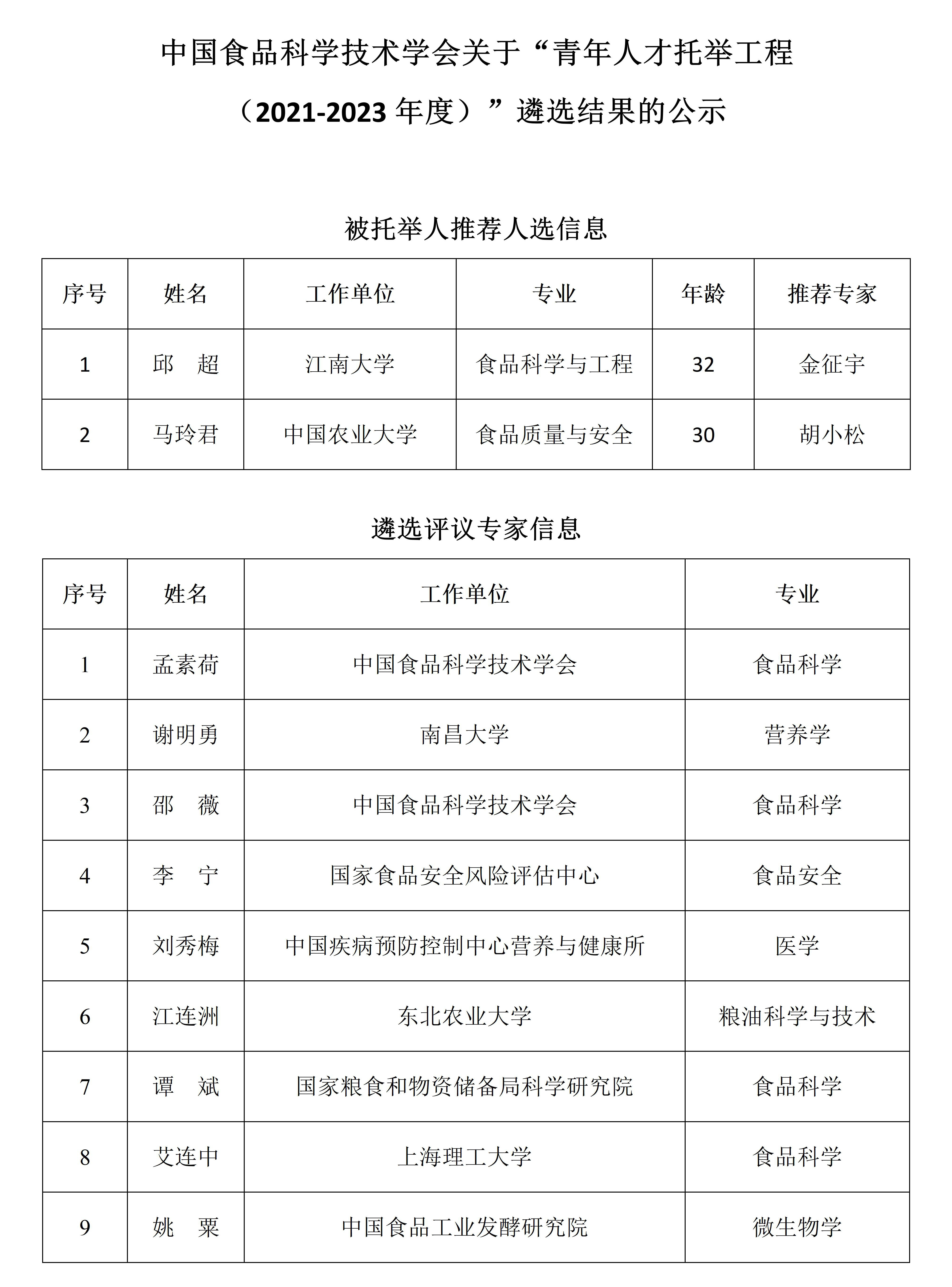 中国食品科学技术学会关于“青年人才托举工程（2021-2023 年度）”遴选结果的公示

被托举人推荐人选信息

| 序号 | 姓名 | 工作单位 | 专业 | 年龄 | 推荐专家 |
|---|---|---|---|---|---|
| 1 | 邱　超 | 江南大学 | 食品科学与工程 | 32 | 金征宇 |
| 2 | 马玲君 | 中国农业大学 | 食品质量与安全 | 30 | 胡小松 |

遴选评议专家信息

| 序号 | 姓名 | 工作单位 | 专业 |
|---|---|---|---|
| 1 | 孟素荷 | 中国食品科学技术学会 | 食品科学 |
| 2 | 谢明勇 | 南昌大学 | 营养学 |
| 3 | 邵　薇 | 中国食品科学技术学会 | 食品科学 |
| 4 | 李　宁 | 国家食品安全风险评估中心 | 食品安全 |
| 5 | 刘秀梅 | 中国疾病预防控制中心营养与健康所 | 医学 |
| 6 | 江连洲 | 东北农业大学 | 粮油科学与技术 |
| 7 | 谭　斌 | 国家粮食和物资储备局科学研究院 | 食品科学 |
| 8 | 艾连中 | 上海理工大学 | 食品科学 |
| 9 | 姚　粟 | 中国食品工业发酵研究院 | 微生物学 |